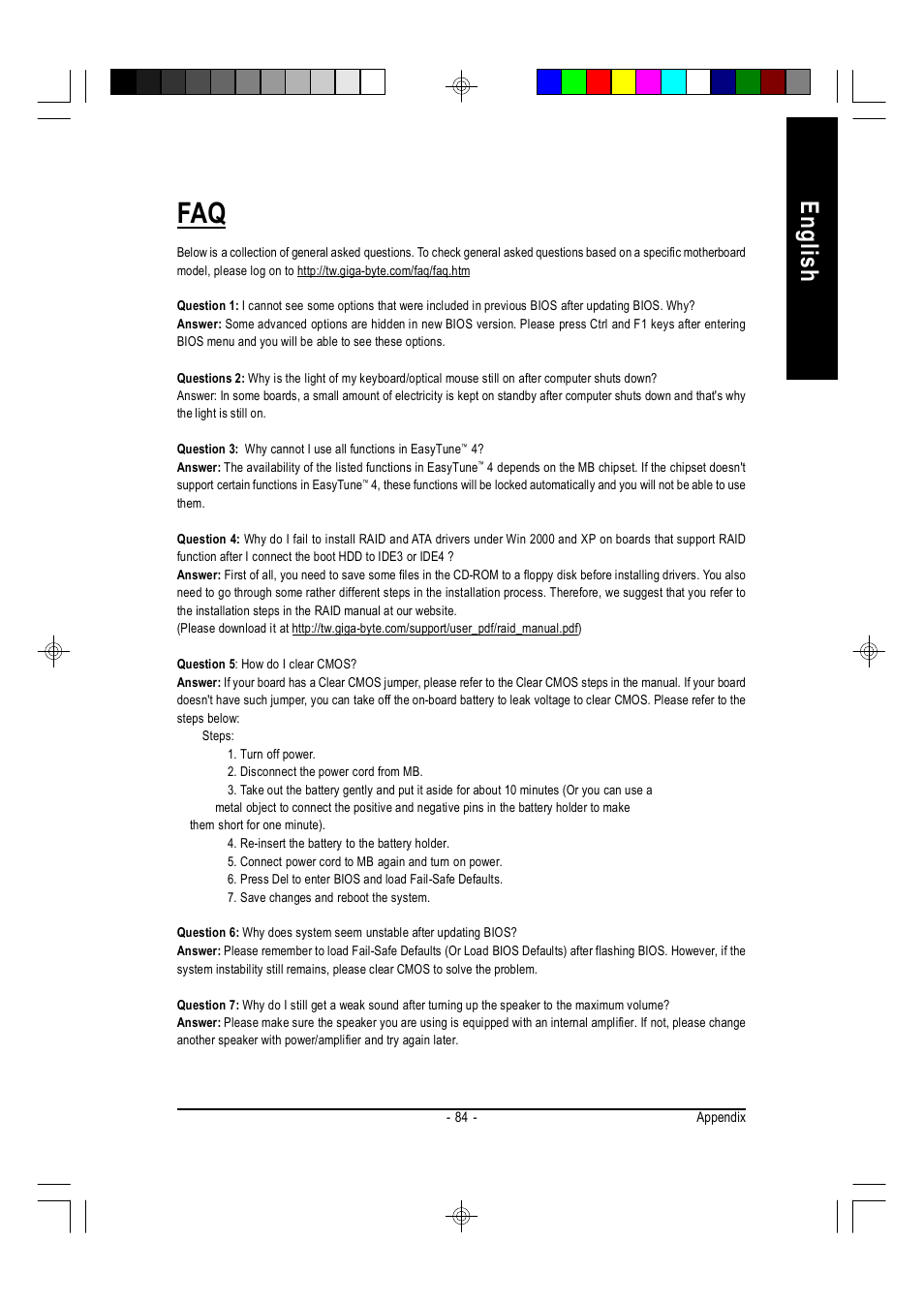 English

FAQ

Below is a collection of general asked questions. To check general asked questions based on a specific motherboard model, please log on to http://tw.giga-byte.com/faq/faq.htm

Question 1: I cannot see some options that were included in previous BIOS after updating BIOS. Why?
Answer: Some advanced options are hidden in new BIOS version. Please press Ctrl and F1 keys after entering BIOS menu and you will be able to see these options.

Questions 2: Why is the light of my keyboard/optical mouse still on after computer shuts down?
Answer: In some boards, a small amount of electricity is kept on standby after computer shuts down and that's why the light is still on.

Question 3: Why cannot I use all functions in EasyTune™ 4?
Answer: The availability of the listed functions in EasyTune™ 4 depends on the MB chipset. If the chipset doesn't support certain functions in EasyTune™ 4, these functions will be locked automatically and you will not be able to use them.

Question 4: Why do I fail to install RAID and ATA drivers under Win 2000 and XP on boards that support RAID function after I connect the boot HDD to IDE3 or IDE4 ?
Answer: First of all, you need to save some files in the CD-ROM to a floppy disk before installing drivers. You also need to go through some rather different steps in the installation process. Therefore, we suggest that you refer to the installation steps in the RAID manual at our website.
(Please download it at http://tw.giga-byte.com/support/user_pdf/raid_manual.pdf)

Question 5: How do I clear CMOS?
Answer: If your board has a Clear CMOS jumper, please refer to the Clear CMOS steps in the manual. If your board doesn't have such jumper, you can take off the on-board battery to leak voltage to clear CMOS. Please refer to the steps below:
Steps:
1. Turn off power.
2. Disconnect the power cord from MB.
3. Take out the battery gently and put it aside for about 10 minutes (Or you can use a metal object to connect the positive and negative pins in the battery holder to make them short for one minute).
4. Re-insert the battery to the battery holder.
5. Connect power cord to MB again and turn on power.
6. Press Del to enter BIOS and load Fail-Safe Defaults.
7. Save changes and reboot the system.

Question 6: Why does system seem unstable after updating BIOS?
Answer: Please remember to load Fail-Safe Defaults (Or Load BIOS Defaults) after flashing BIOS. However, if the system instability still remains, please clear CMOS to solve the problem.

Question 7: Why do I still get a weak sound after turning up the speaker to the maximum volume?
Answer: Please make sure the speaker you are using is equipped with an internal amplifier. If not, please change another speaker with power/amplifier and try again later.

- 84 -
Appendix